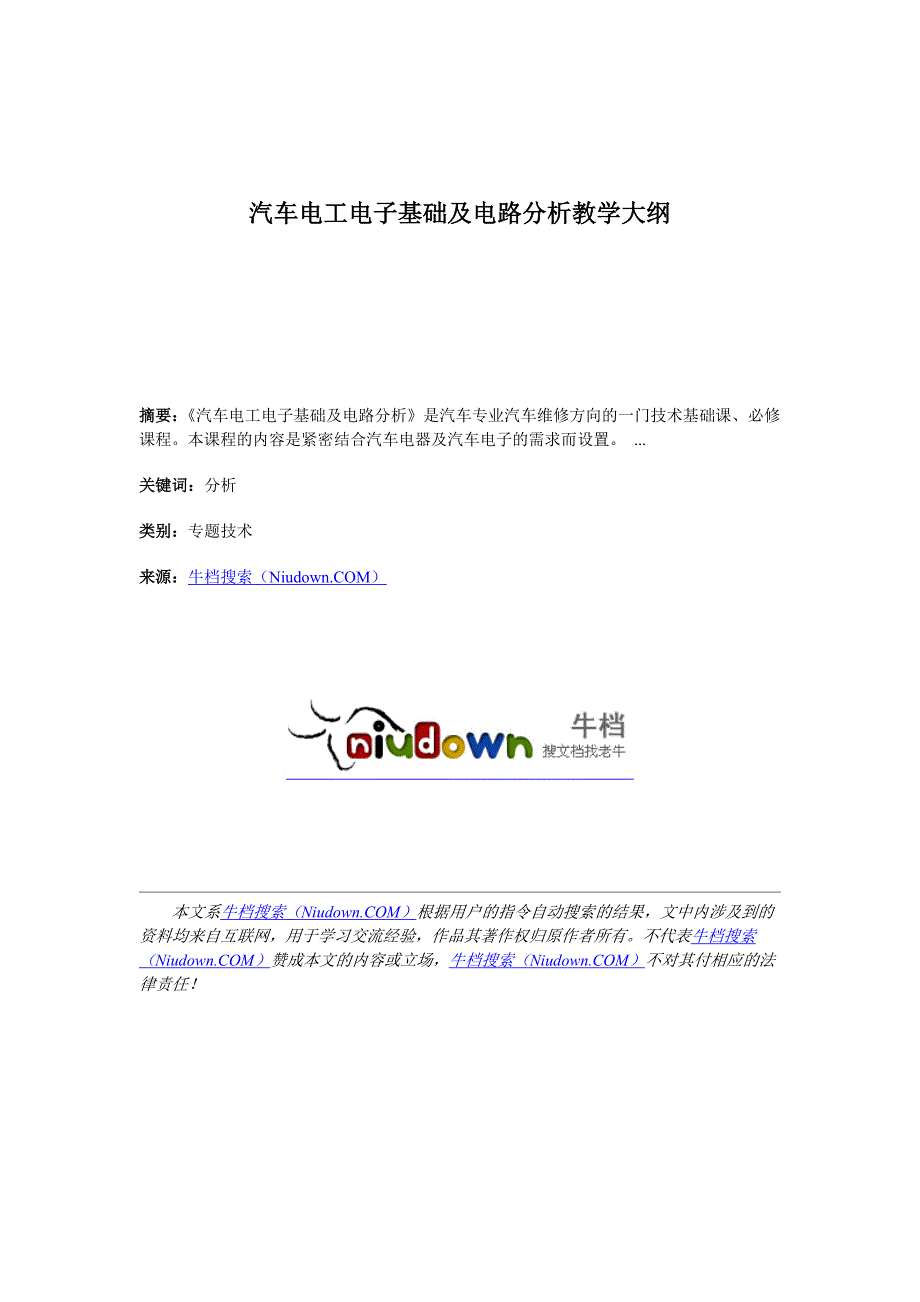 汽车电工电子基础及电路分析教学大纲

摘要：《汽车电工电子基础及电路分析》是汽车专业汽车维修方向的一门技术基础课、必修课程。本课程的内容是紧密结合汽车电器及汽车电子的需求而设置。 ...

关键词：分析

类别：专题技术

来源：牛档搜索（Niudown.COM）

niudown 牛档 搜文档找老牛

本文系牛档搜索（Niudown.COM）根据用户的指令自动搜索的结果，文中内涉及到的资料均来自互联网，用于学习交流经验，作品其著作权归原作者所有。不代表牛档搜索（Niudown.COM）赞成本文的内容或立场，牛档搜索（Niudown.COM）不对其付相应的法律责任！